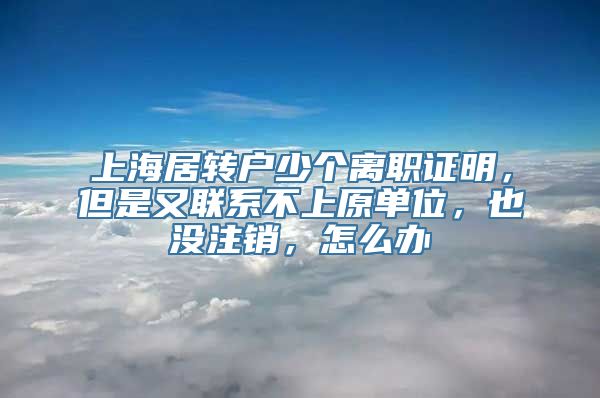 上海居转户少个离职证明，但是又联系不上原单位，也没注销，怎么办